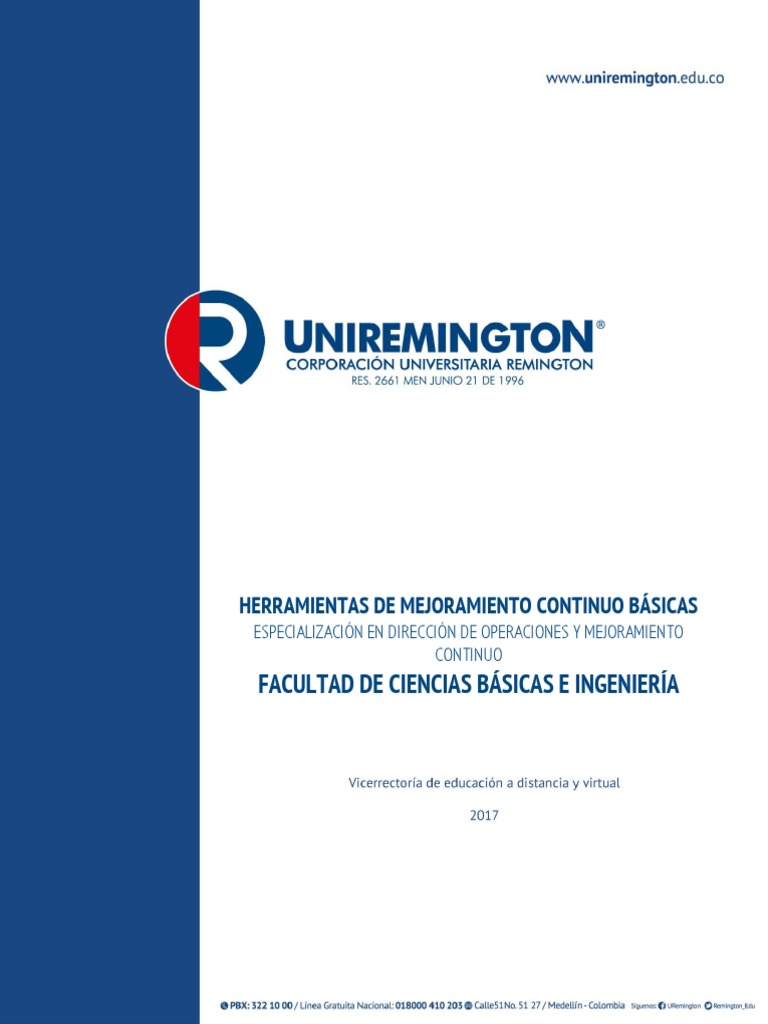 www.uniremington.edu.co

UNIREMINGTON®
CORPORACIÓN UNIVERSITARIA REMINGTON
RES. 2661 MEN JUNIO 21 DE 1996

HERRAMIENTAS DE MEJORAMIENTO CONTINUO BÁSICAS
ESPECIALIZACIÓN EN DIRECCIÓN DE OPERACIONES Y MEJORAMIENTO CONTINUO
FACULTAD DE CIENCIAS BÁSICAS E INGENIERÍA

Vicerrectoría de educación a distancia y virtual

2017

PBX: 322 10 00 / Línea Gratuita Nacional: 018000 410 203 Calle51 No. 51 27 / Medellín - Colombia Síguenos: URemington Remington_Edu